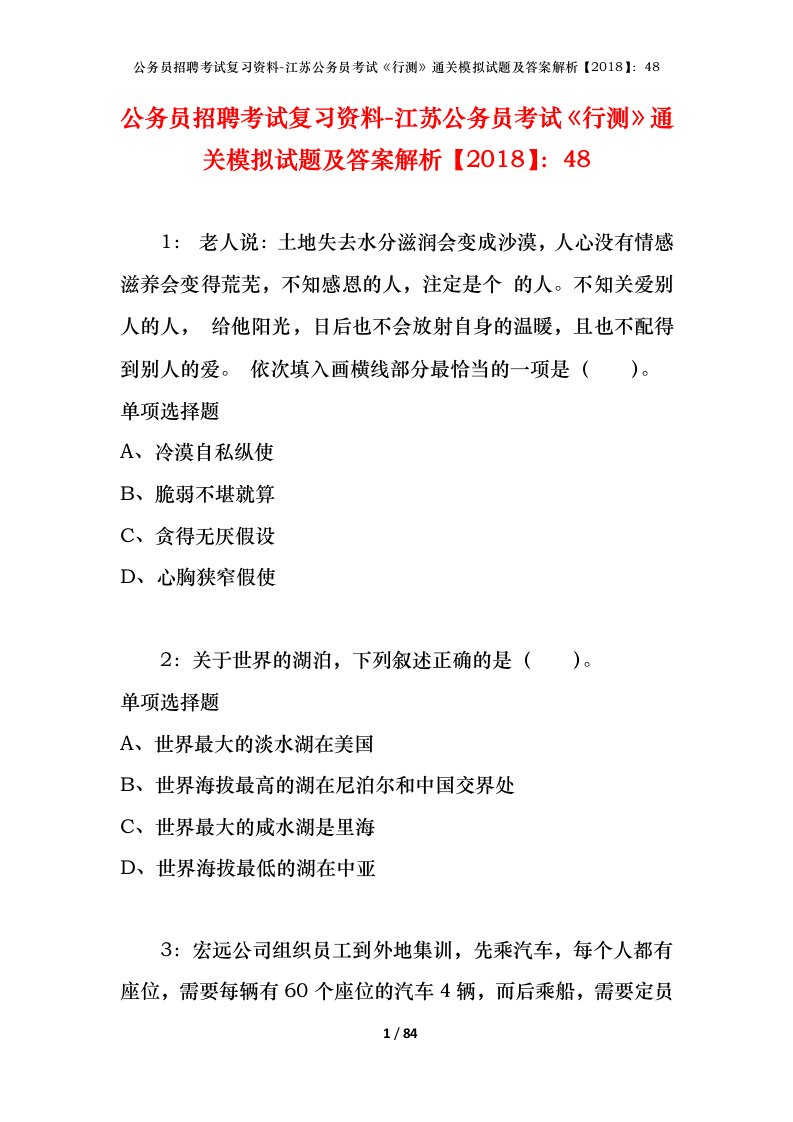 公务员招聘考试复习资料-江苏公务员考试《行测》通关模拟试题及答案解析【2018】：48

公务员招聘考试复习资料-江苏公务员考试《行测》通关模拟试题及答案解析【2018】：48

1： 老人说：土地失去水分滋润会变成沙漠，人心没有情感滋养会变得荒芜，不知感恩的人，注定是个 的人。不知关爱别人的人， 给他阳光，日后也不会放射自身的温暖，且也不配得到别人的爱。 依次填入画横线部分最恰当的一项是（ ）。

单项选择题

A、冷漠自私纵使

B、脆弱不堪就算

C、贪得无厌假设

D、心胸狭窄假使

2：关于世界的湖泊，下列叙述正确的是（ ）。

单项选择题

A、世界最大的淡水湖在美国

B、世界海拔最高的湖在尼泊尔和中国交界处

C、世界最大的咸水湖是里海

D、世界海拔最低的湖在中亚

3：宏远公司组织员工到外地集训，先乘汽车，每个人都有座位，需要每辆有60个座位的汽车4辆，而后乘船，需要定员

1 / 84